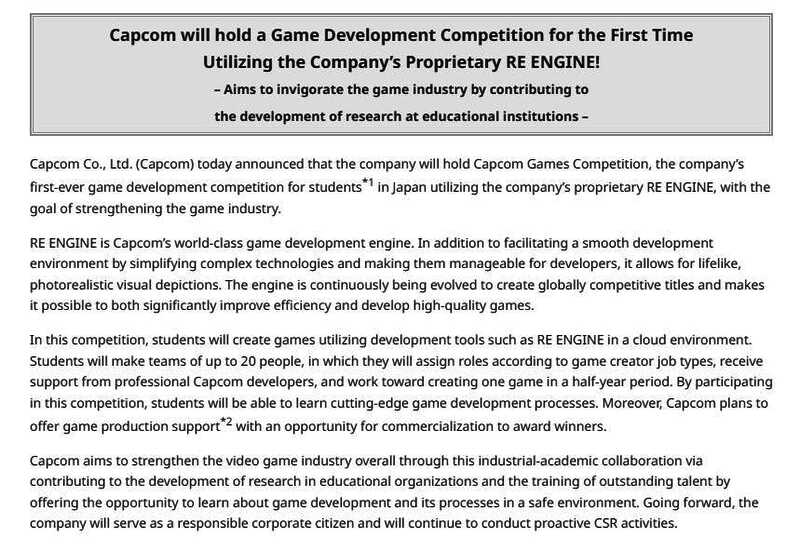 Capcom will hold a Game Development Competition for the First Time Utilizing the Company's Proprietary RE ENGINE!
– Aims to invigorate the game industry by contributing to the development of research at educational institutions –

Capcom Co., Ltd. (Capcom) today announced that the company will hold Capcom Games Competition, the company's first-ever game development competition for students$^{*1}$ in Japan utilizing the company's proprietary RE ENGINE, with the goal of strengthening the game industry.

RE ENGINE is Capcom's world-class game development engine. In addition to facilitating a smooth development environment by simplifying complex technologies and making them manageable for developers, it allows for lifelike, photorealistic visual depictions. The engine is continuously being evolved to create globally competitive titles and makes it possible to both significantly improve efficiency and develop high-quality games.

In this competition, students will create games utilizing development tools such as RE ENGINE in a cloud environment. Students will make teams of up to 20 people, in which they will assign roles according to game creator job types, receive support from professional Capcom developers, and work toward creating one game in a half-year period. By participating in this competition, students will be able to learn cutting-edge game development processes. Moreover, Capcom plans to offer game production support$^{*2}$ with an opportunity for commercialization to award winners.

Capcom aims to strengthen the video game industry overall through this industrial-academic collaboration via contributing to the development of research in educational organizations and the training of outstanding talent by offering the opportunity to learn about game development and its processes in a safe environment. Going forward, the company will serve as a responsible corporate citizen and will continue to conduct proactive CSR activities.